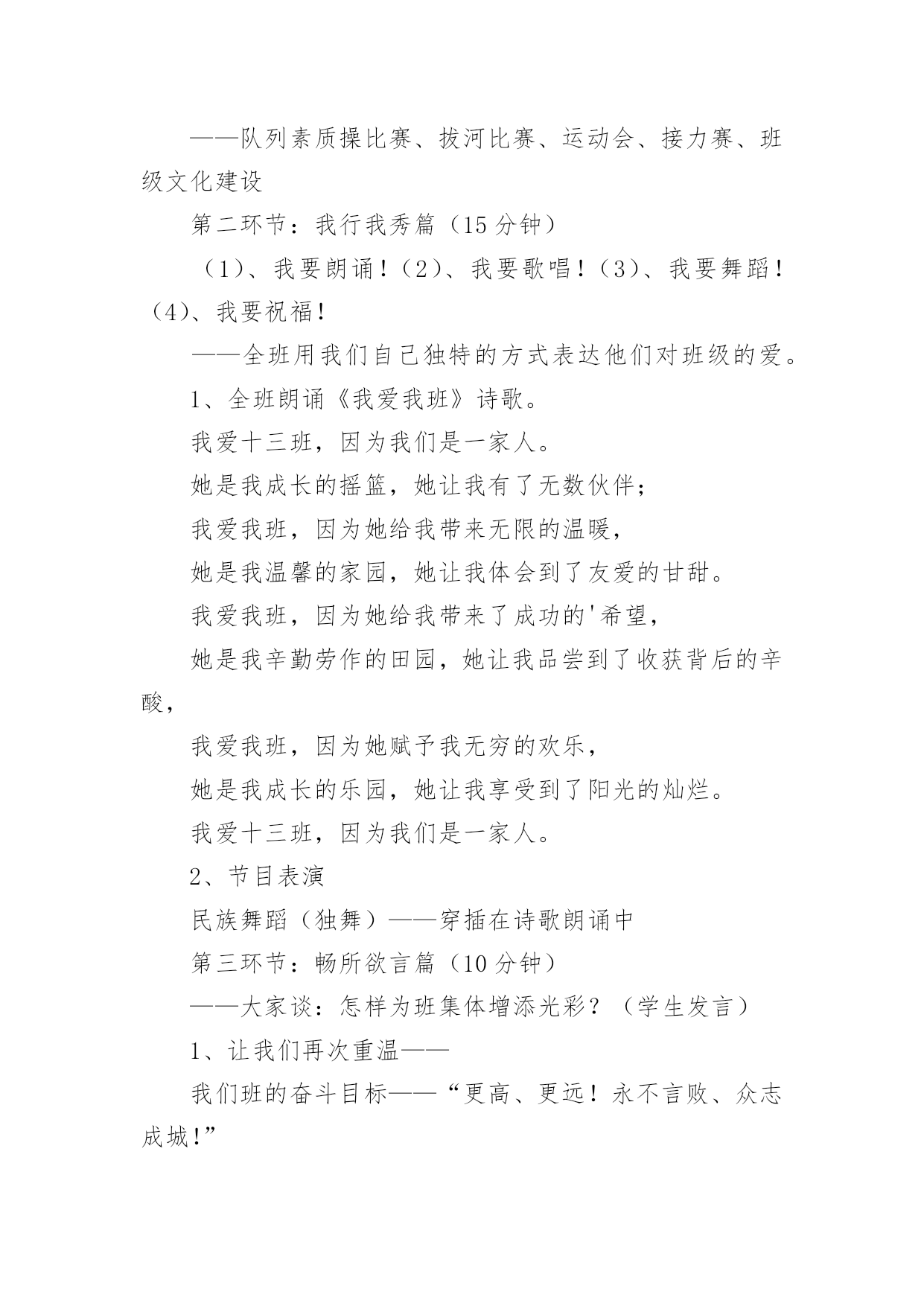 ——队列素质操比赛、拔河比赛、运动会、接力赛、班级文化建设

第二环节：我行我秀篇（15 分钟）

（1）、我要朗诵！（2）、我要歌唱！（3）、我要舞蹈！（4）、我要祝福！

——全班用我们自己独特的方式表达他们对班级的爱。

1、全班朗诵《我爱我班》诗歌。

我爱十三班，因为我们是一家人。

她是我成长的摇篮，她让我有了无数伙伴；

我爱我班，因为她给我带来无限的温暖，

她是我温馨的家园，她让我体会到了友爱的甘甜。

我爱我班，因为她给我带来了成功的'希望，

她是我辛勤劳作的田园，她让我品尝到了收获背后的辛酸，

我爱我班，因为她赋予我无穷的欢乐，

她是我成长的乐园，她让我享受到了阳光的灿烂。

我爱十三班，因为我们是一家人。

2、节目表演

民族舞蹈（独舞）——穿插在诗歌朗诵中

第三环节：畅所欲言篇（10 分钟）

——大家谈：怎样为班集体增添光彩？（学生发言）

1、让我们再次重温——

我们班的奋斗目标——“更高、更远！永不言败、众志成城!”